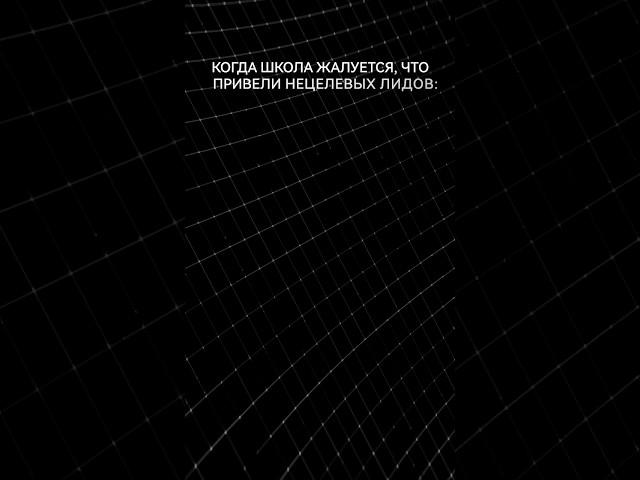 КОГДА ШКОЛА ЖАЛУЕТСЯ, ЧТО ПРИВЕЛИ НЕЦЕЛЕВЫХ ЛИДОВ: